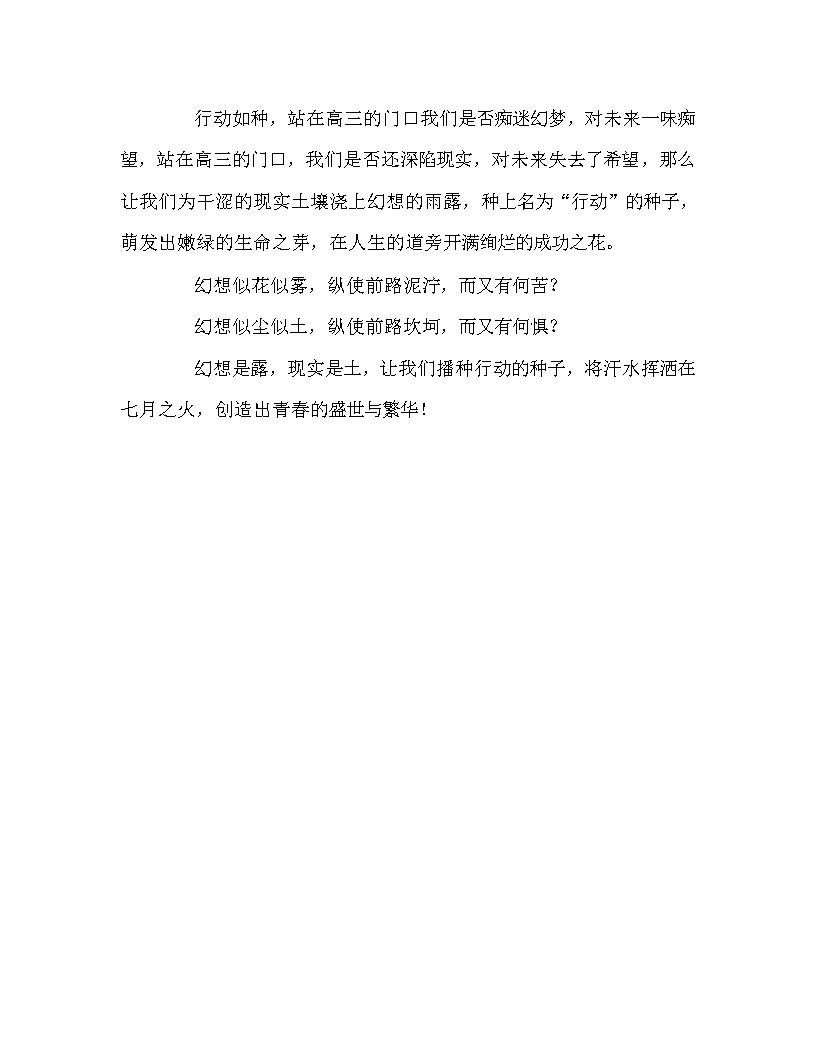 行动如种，站在高三的门口我们是否痴迷幻梦，对未来一味痴望，站在高三的门口，我们是否还深陷现实，对未来失去了希望，那么让我们为干涩的现实土壤浇上幻想的雨露，种上名为“行动”的种子，萌发出嫩绿的生命之芽，在人生的道旁开满绚烂的成功之花。

幻想似花似雾，纵使前路泥泞，而又有何苦？

幻想似尘似土，纵使前路坎坷，而又有何惧？

幻想是露，现实是土，让我们播种行动的种子，将汗水挥洒在七月之火，创造出青春的盛世与繁华！